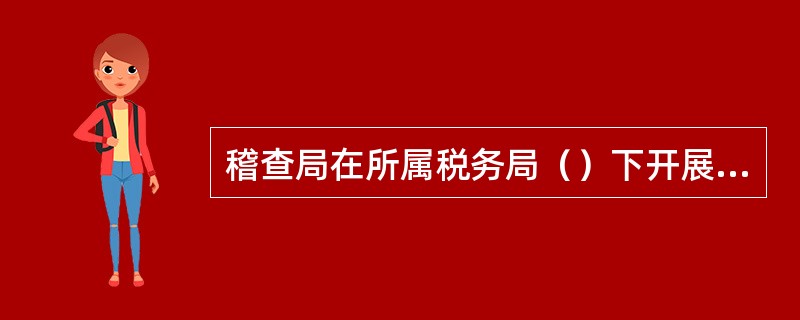 稽查局在所属税务局（）下开展...